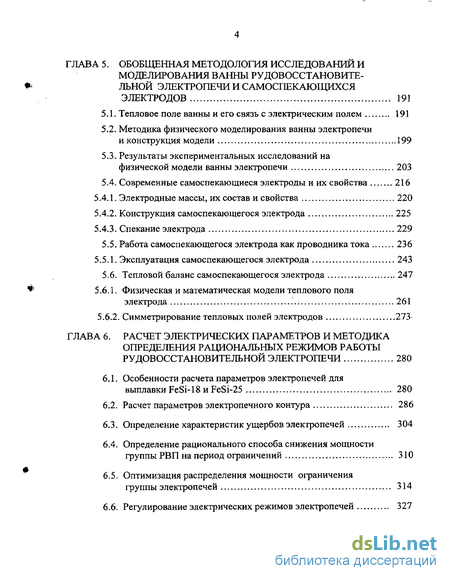 4

ГЛАВА 5. ОБОБЩЕННАЯ МЕТОДОЛОГИЯ ИССЛЕДОВАНИЙ И МОДЕЛИРОВАНИЯ ВАННЫ РУДОВОССТАНОВИТЕЛЬНОЙ ЭЛЕКТРОПЕЧИ И САМОСПЕКАЮЩИХСЯ ЭЛЕКТРОДОВ ........ 191

5.1. Тепловое поле ванны и его связь с электрическим полем ........ 191

5.2. Методика физического моделирования ванны электропечи и конструкция модели ........199

5.3. Результаты экспериментальных исследований на физической модели ванны электропечи ........ 203

5.4. Современные самоспекающиеся электроды и их свойства ........ 216

5.4.1. Электродные массы, их состав и свойства ........ 220

5.4.2. Конструкция самоспекающегося электрода ........ 225

5.4.3. Спекание электрода ........ 229

5.5. Работа самоспекающегося электрода как проводника тока ........ 236

5.5.1. Эксплуатация самоспекающегося электрода ........ 243

5.6. Тепловой баланс самоспекающегося электрода ........ 247

5.6.1. Физическая и математическая модели теплового поля электрода ........ 261

5.6.2. Симметрирование тепловых полей электродов ........273

ГЛАВА 6. РАСЧЕТ ЭЛЕКТРИЧЕСКИХ ПАРАМЕТРОВ И МЕТОДИКА ОПРЕДЕЛЕНИЯ РАЦИОНАЛЬНЫХ РЕЖИМОВ РАБОТЫ РУДОВОССТАНОВИТЕЛЬНОЙ ЭЛЕКТРОПЕЧИ ........ 280

6.1. Особенности расчета параметров электропечей для выплавки FeSi-18 и FeSi-25 ........ 280

6.2. Расчет параметров электропечного контура ........ 286

6.3. Определение характеристик ущербов электропечей ........ 304

6.4. Определение рационального способа снижения мощности группы РВП на период ограничений ........ 310

6.5. Оптимизация распределения мощности ограничения группы электропечей ........ 314

6.6. Регулирование электрических режимов электропечей ........ 327

dsLib.net
библиотека диссертаций